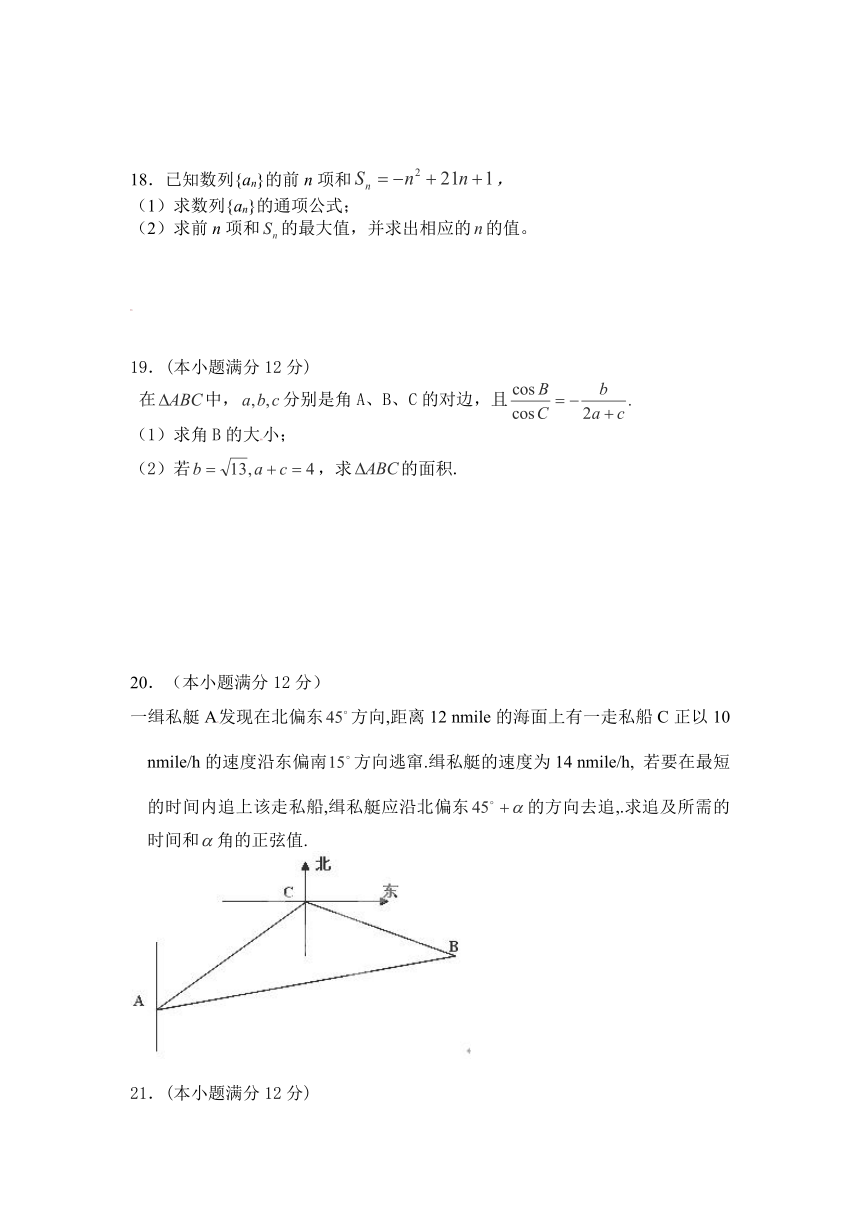 18．已知数列$\{a_n\}$的前 $n$ 项和$S_n=-n^2+21n+1$，
（1）求数列$\{a_n\}$的通项公式；
（2）求前 $n$ 项和$S_n$的最大值，并求出相应的$n$的值。

19．（本小题满分 12 分）
在$\Delta ABC$中，$a,b,c$分别是角 A、B、C 的对边，且$\frac{\cos B}{\cos C}=-\frac{b}{2a+c}$.
（1）求角 B 的大小；
（2）若$b=\sqrt{13},a+c=4$，求$\Delta ABC$的面积.

20．（本小题满分 12 分）
一缉私艇 A发现在北偏东$45^\circ$方向,距离 12 nmile 的海面上有一走私船 C 正以 10 nmile/h 的速度沿东偏南$15^\circ$方向逃窜.缉私艇的速度为 14 nmile/h, 若要在最短的时间内追上该走私船,缉私艇应沿北偏东$45^\circ+\alpha$的方向去追,.求追及所需的时间和$\alpha$角的正弦值.

北
C
东
B
A

21．（本小题满分 12 分）